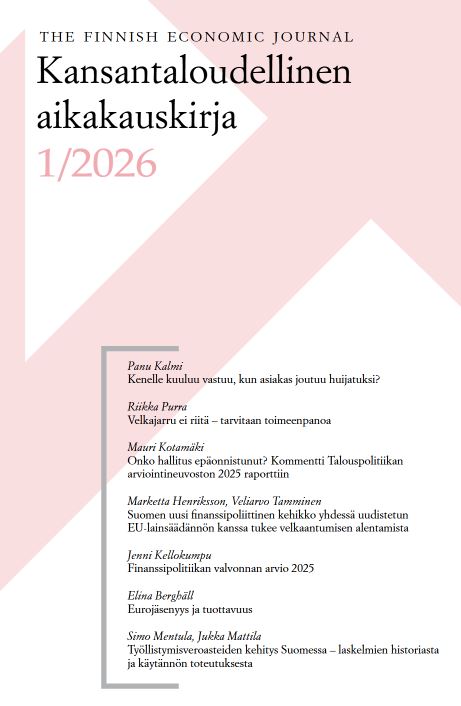 THE FINNISH ECONOMIC JOURNAL
Kansantaloudellinen aikakauskirja
1/2026

Panu Kalmi
Kenelle kuuluu vastuu, kun asiakas joutuu huijatuksi?

Riikka Purra
Velkajarru ei riitä – tarvitaan toimeenpanoa

Mauri Kotamäki
Onko hallitus epäonnistunut? Kommentti Talouspolitiikan arviointineuvoston 2025 raporttiin

Marketta Henriksson, Veliarvo Tamminen
Suomen uusi finanssipoliittinen kehikko yhdessä uudistetun EU-lainsäädännön kanssa tukee velkaantumisen alentamista

Jenni Kellokumpu
Finanssipolitiikan valvonnan arvio 2025

Elina Berghäll
Eurojäsenyys ja tuottavuus

Simo Mentula, Jukka Mattila
Työllistymisveroasteiden kehitys Suomessa – laskelmien historiasta ja käytännön toteutuksesta